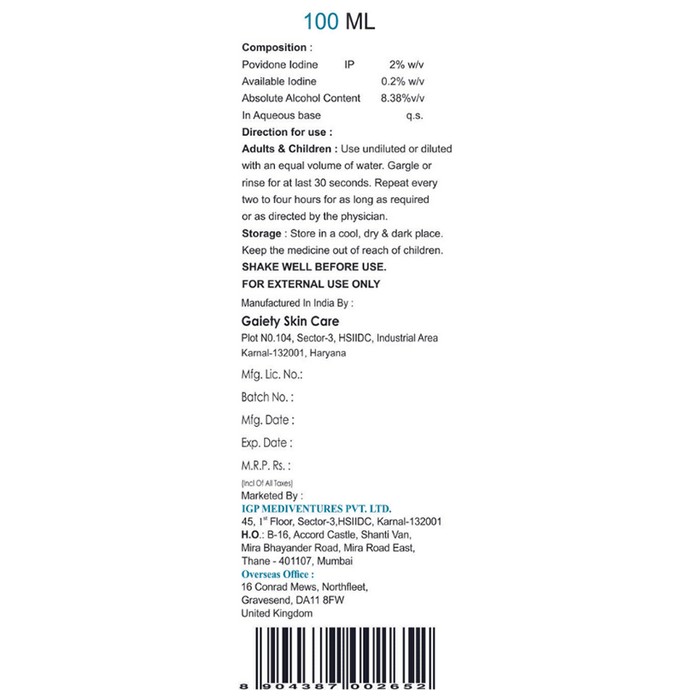 100 ML

Composition :

Povidone Iodine IP 2% w/v

Available Iodine 0.2% w/v

Absolute Alcohol Content 8.38%v/v

In Aqueous base q.s.

Direction for use :

Adults & Children : Use undiluted or diluted with an equal volume of water. Gargle or rinse for at last 30 seconds. Repeat every two to four hours for as long as required or as directed by the physician.

Storage : Store in a cool, dry & dark place. Keep the medicine out of reach of children.

SHAKE WELL BEFORE USE.

FOR EXTERNAL USE ONLY

Manufactured In India By :

Gaiety Skin Care

Plot N0.104, Sector-3, HSIIDC, Industrial Area
Karnal-132001, Haryana

Mfg. Lic. No.:

Batch No. :

Mfg. Date :

Exp. Date :

M.R.P. Rs. :

(Incl Of All Taxes)

Marketed By :

IGP MEDIVENTURES PVT. LTD.
45, 1$^{st}$ Floor, Sector-3,HSIIDC, Karnal-132001
H.O.: B-16, Accord Castle, Shanti Van,
Mira Bhayander Road, Mira Road East,
Thane - 401107, Mumbai

Overseas Office :
16 Conrad Mews, Northfleet,
Gravesend, DA11 8FW
United Kingdom

8 904387 002652